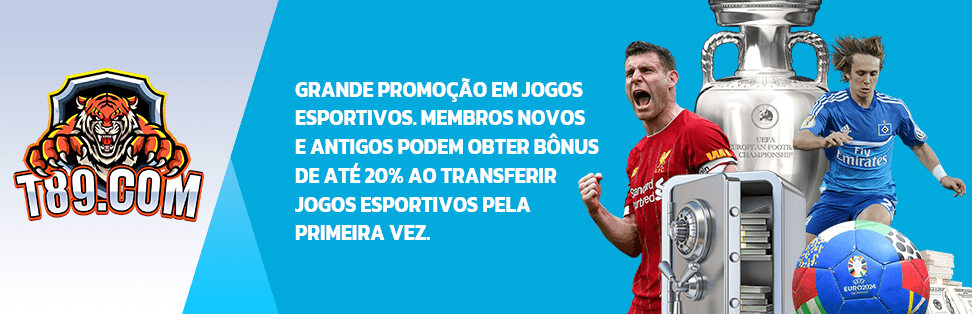 T89.COM

GRANDE PROMOÇÃO EM JOGOS ESPORTIVOS. MEMBROS NOVOS E ANTIGOS PODEM OBTER BÔNUS DE ATÉ 20% AO TRANSFERIR JOGOS ESPORTIVOS PELA PRIMEIRA VEZ.

UEFA EUROPEAN FOOTBALL CHAMPIONSHIP

Standard Chartered

Fly Emirates

EURO2024